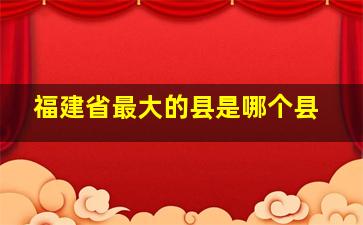 福建省最大的县是哪个县